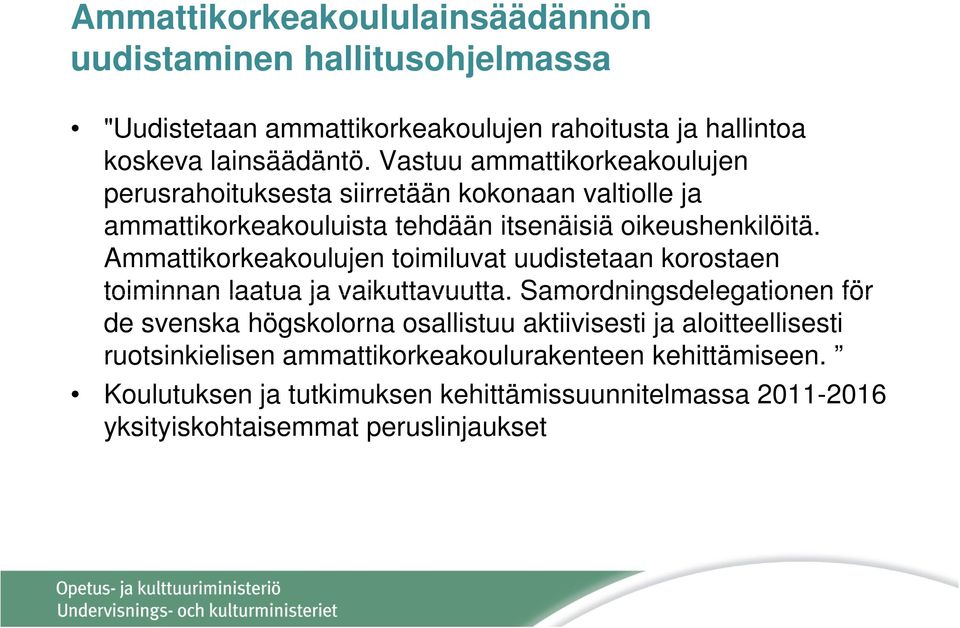 Ammattikorkeakoululainsäädännön uudistaminen hallitusohjelmassa

• "Uudistetaan ammattikorkeakoulujen rahoitusta ja hallintoa koskeva lainsäädäntö. Vastuu ammattikorkeakoulujen perusrahoituksesta siirretään kokonaan valtiolle ja ammattikorkeakouluista tehdään itsenäisiä oikeushenkilöitä. Ammattikorkeakoulujen toimiluvat uudistetaan korostaen toiminnan laatua ja vaikuttavuutta. Samordningsdelegationen för de svenska högskolorna osallistuu aktiivisesti ja aloitteellisesti ruotsinkielisen ammattikorkeakoulurakenteen kehittämiseen. ”

• Koulutuksen ja tutkimuksen kehittämissuunnitelmassa 2011-2016 yksityiskohtaisemmat peruslinjaukset

Opetus- ja kulttuuriministeriö
Undervisnings- och kulturministeriet